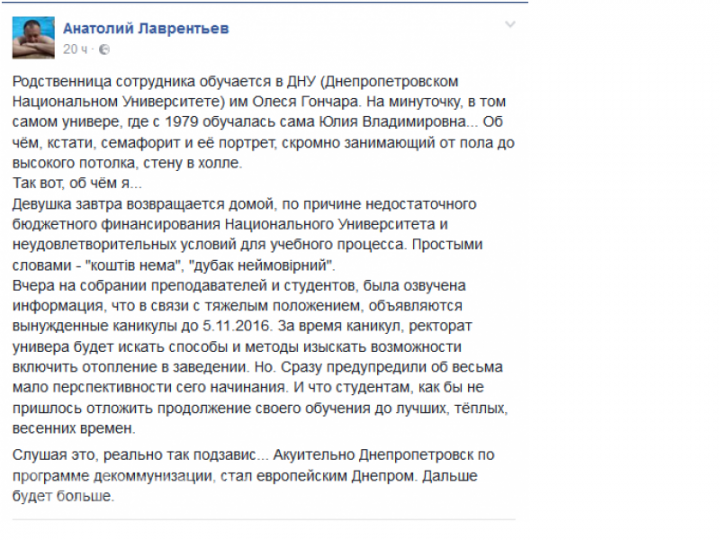 Анатолий Лаврентьев
20 ч ·

Родственница сотрудника обучается в ДНУ (Днепропетровском Национальном Университете) им Олеся Гончара. На минуточку, в том самом универе, где с 1979 обучалась сама Юлия Владимировна... Об чём, кстати, семафорит и её портрет, скромно занимающий от пола до высокого потолка, стену в холле.
Так вот, об чём я...
Девушка завтра возвращается домой, по причине недостаточного бюджетного финансирования Национального Университета и неудовлетворительных условий для учебного процесса. Простыми словами - "коштів нема", "дубак неймовірний".
Вчера на собрании преподавателей и студентов, была озвучена информация, что в связи с тяжелым положением, объявляются вынужденные каникулы до 5.11.2016. За время каникул, ректорат универа будет искать способы и методы изыскать возможности включить отопление в заведении. Но. Сразу предупредили об весьма мало перспективности сего начинания. И что студентам, как бы не пришлось отложить продолжение своего обучения до лучших, тёплых, весенних времен.

Слушая это, реально так подзавис... Акуительно Днепропетровск по программе декоммунизации, стал европейским Днепром. Дальше будет больше.